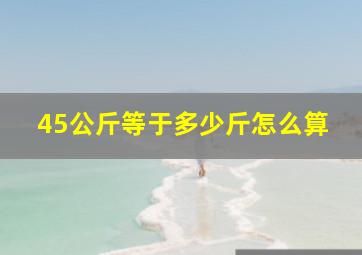 45公斤等于多少斤怎么算